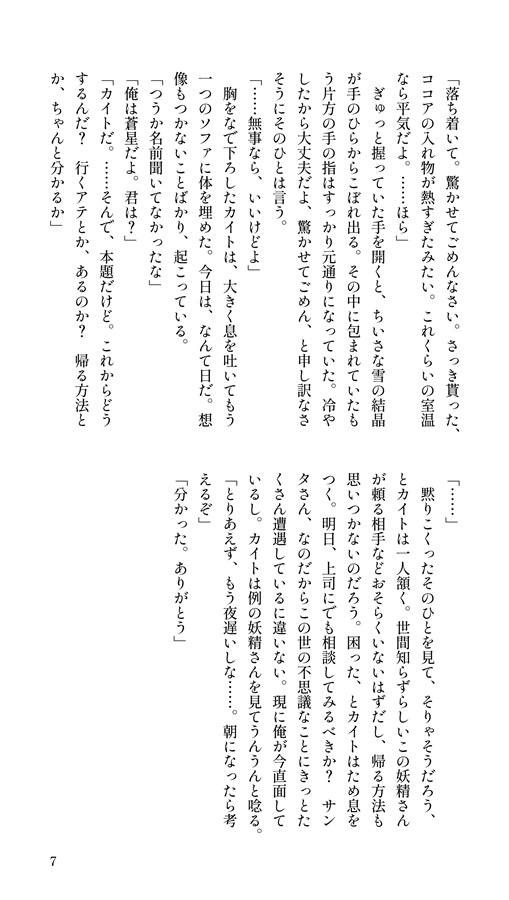 「落ち着いて。驚かせてごめんなさい。さっき貰った、ココアの入れ物が熱すぎたみたい。これくらいの室温なら平気だよ。……ほら」

ぎゅっと握っていた手を開くと、ちいさな雪の結晶が手のひらからこぼれ出る。その中に包まれていたもう片方の手の指はすっかり元通りになっていた。冷やしたから大丈夫だよ、驚かせてごめん、と申し訳なさそうにそのひとは言う。

「……無事なら、いいけどよ」

胸をなで下ろしたカイトは、大きく息を吐いてもう一つのソファに体を埋めた。今日は、なんて日だ。想像もつかないことばかり、起こっている。

「つうか名前聞いてなかったな」

「俺は蒼星だよ。君は？」

「カイトだ。……そんで、本題だけど。これからどうするんだ？　行くアテとか、あるのか？　帰る方法とか、ちゃんと分かるか」

「……」

黙りこくったそのひとを見て、そりゃそうだろう、とカイトは一人頷く。世間知らずらしいこの妖精さんが頼る相手などおそらくいないはずだし、帰る方法も思いつかないのだろう。困った、とカイトはため息をつく。明日、上司にでも相談してみるべきか？　サンタさん、なのだからこの世の不思議なことにきっとたくさん遭遇しているに違いない。現に俺が今直面しているし。カイトは例の妖精さんを見てうんうんと唸る。

「とりあえず、もう夜遅いしな……。朝になったら考えるぞ」

「分かった。ありがとう」

7